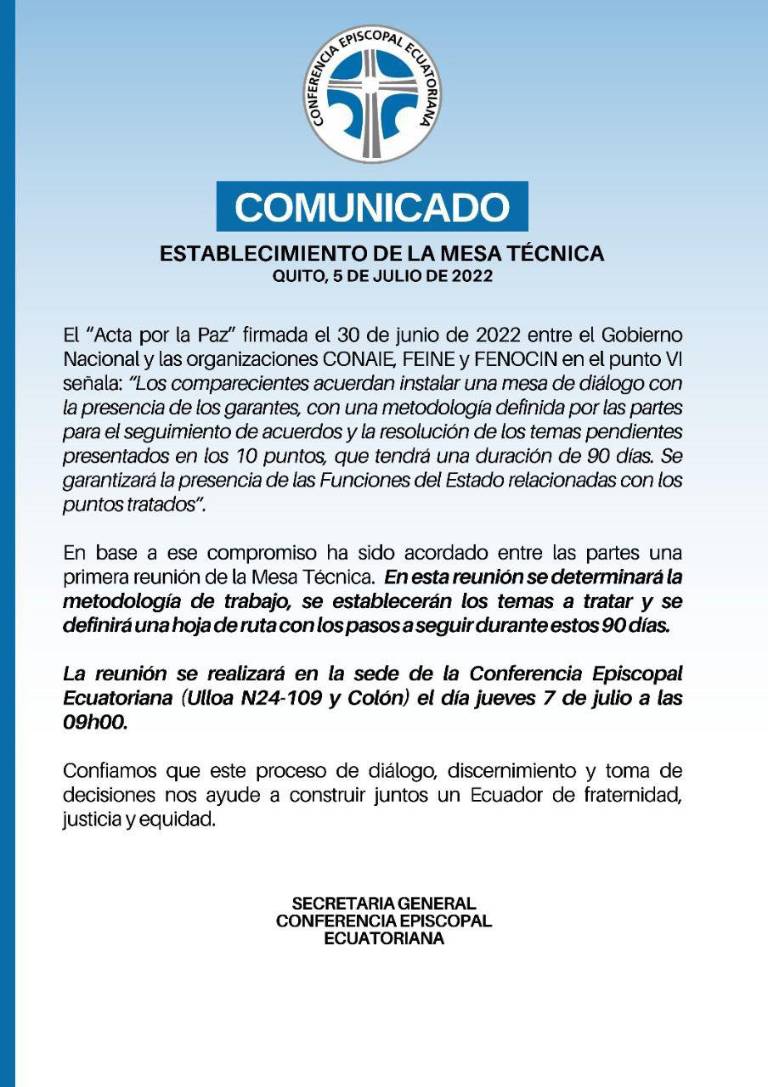 CONFERENCIA EPISCOPAL ECUATORIANA

COMUNICADO

ESTABLECIMIENTO DE LA MESA TÉCNICA
QUITO, 5 DE JULIO DE 2022

El "Acta por la Paz" firmada el 30 de junio de 2022 entre el Gobierno Nacional y las organizaciones CONAIE, FEINE y FENOCIN en el punto VI señala: "Los comparecientes acuerdan instalar una mesa de diálogo con la presencia de los garantes, con una metodología definida por las partes para el seguimiento de acuerdos y la resolución de los temas pendientes presentados en los 10 puntos, que tendrá una duración de 90 días. Se garantizará la presencia de las Funciones del Estado relacionadas con los puntos tratados".

En base a ese compromiso ha sido acordado entre las partes una primera reunión de la Mesa Técnica. En esta reunión se determinará la metodología de trabajo, se establecerán los temas a tratar y se definirá una hoja de ruta con los pasos a seguir durante estos 90 días.

La reunión se realizará en la sede de la Conferencia Episcopal Ecuatoriana (Ulloa N24-109 y Colón) el día jueves 7 de julio a las 09h00.

Confiamos que este proceso de diálogo, discernimiento y toma de decisiones nos ayude a construir juntos un Ecuador de fraternidad, justicia y equidad.

SECRETARIA GENERAL
CONFERENCIA EPISCOPAL
ECUATORIANA